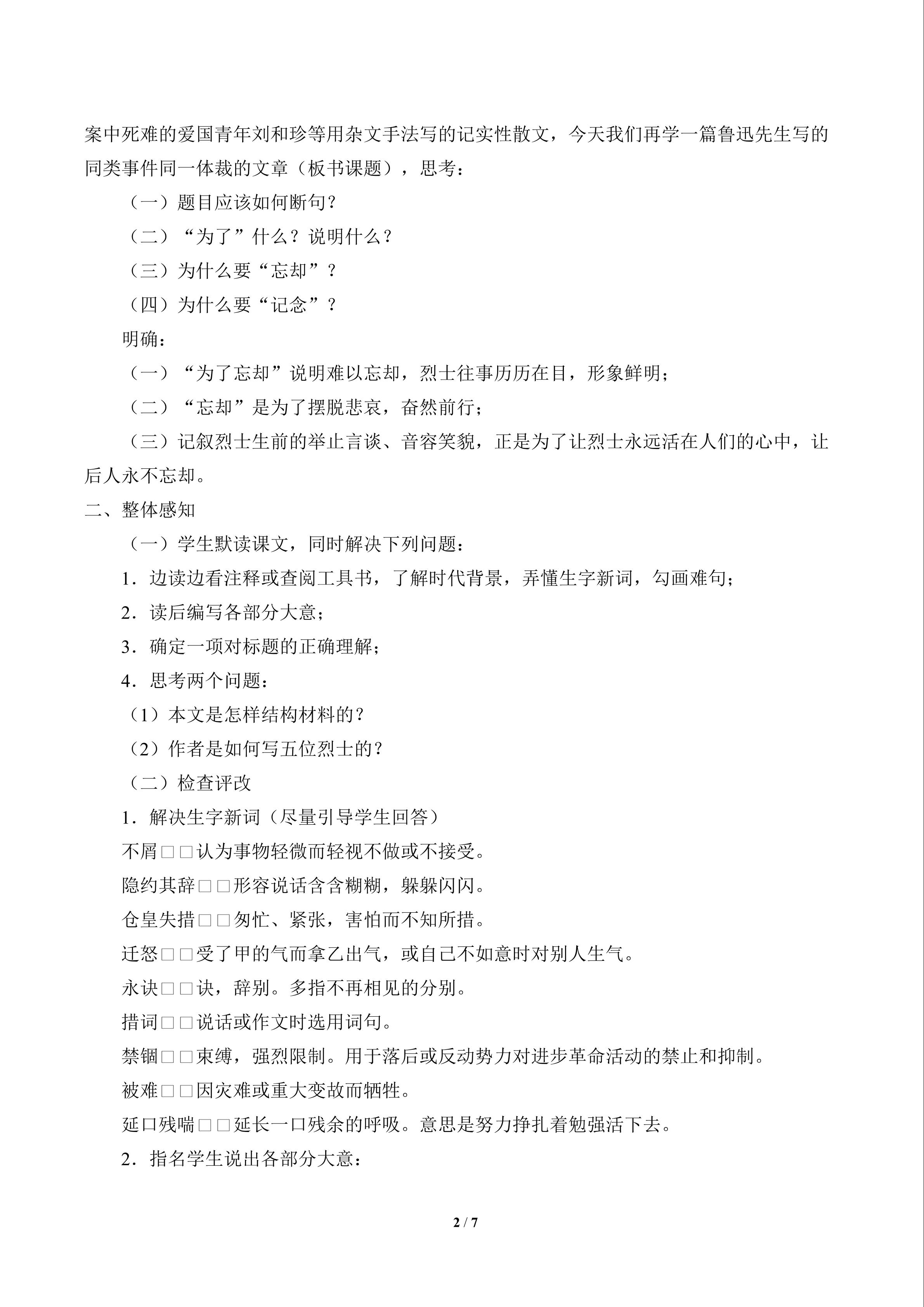 案中死难的爱国青年刘和珍等用杂文手法写的记实性散文，今天我们再学一篇鲁迅先生写的同类事件同一体裁的文章（板书课题），思考：

（一）题目应该如何断句？

（二）“为了”什么？说明什么？

（三）为什么要“忘却”？

（四）为什么要“记念”？

明确：

（一）“为了忘却”说明难以忘却，烈士往事历历在目，形象鲜明；

（二）“忘却”是为了摆脱悲哀，奋然前行；

（三）记叙烈士生前的举止言谈、音容笑貌，正是为了让烈士永远活在人们的心中，让后人永不忘却。

二、整体感知

（一）学生默读课文，同时解决下列问题：

1．边读边看注释或查阅工具书，了解时代背景，弄懂生字新词，勾画难句；

2．读后编写各部分大意；

3．确定一项对标题的正确理解；

4．思考两个问题：

（1）本文是怎样结构材料的？

（2）作者是如何写五位烈士的？

（二）检查评改

1．解决生字新词（尽量引导学生回答）

不屑□□认为事物轻微而轻视不做或不接受。

隐约其辞□□形容说话含含糊糊，躲躲闪闪。

仓皇失措□□匆忙、紧张，害怕而不知所措。

迁怒□□受了甲的气而拿乙出气，或自己不如意时对别人生气。

永诀□□诀，辞别。多指不再相见的分别。

措词□□说话或作文时选用词句。

禁锢□□束缚，强烈限制。用于落后或反动势力对进步革命活动的禁止和抑制。

被难□□因灾难或重大变故而牺牲。

延口残喘□□延长一口残余的呼吸。意思是努力挣扎着勉强活下去。

2．指名学生说出各部分大意：

2 / 7